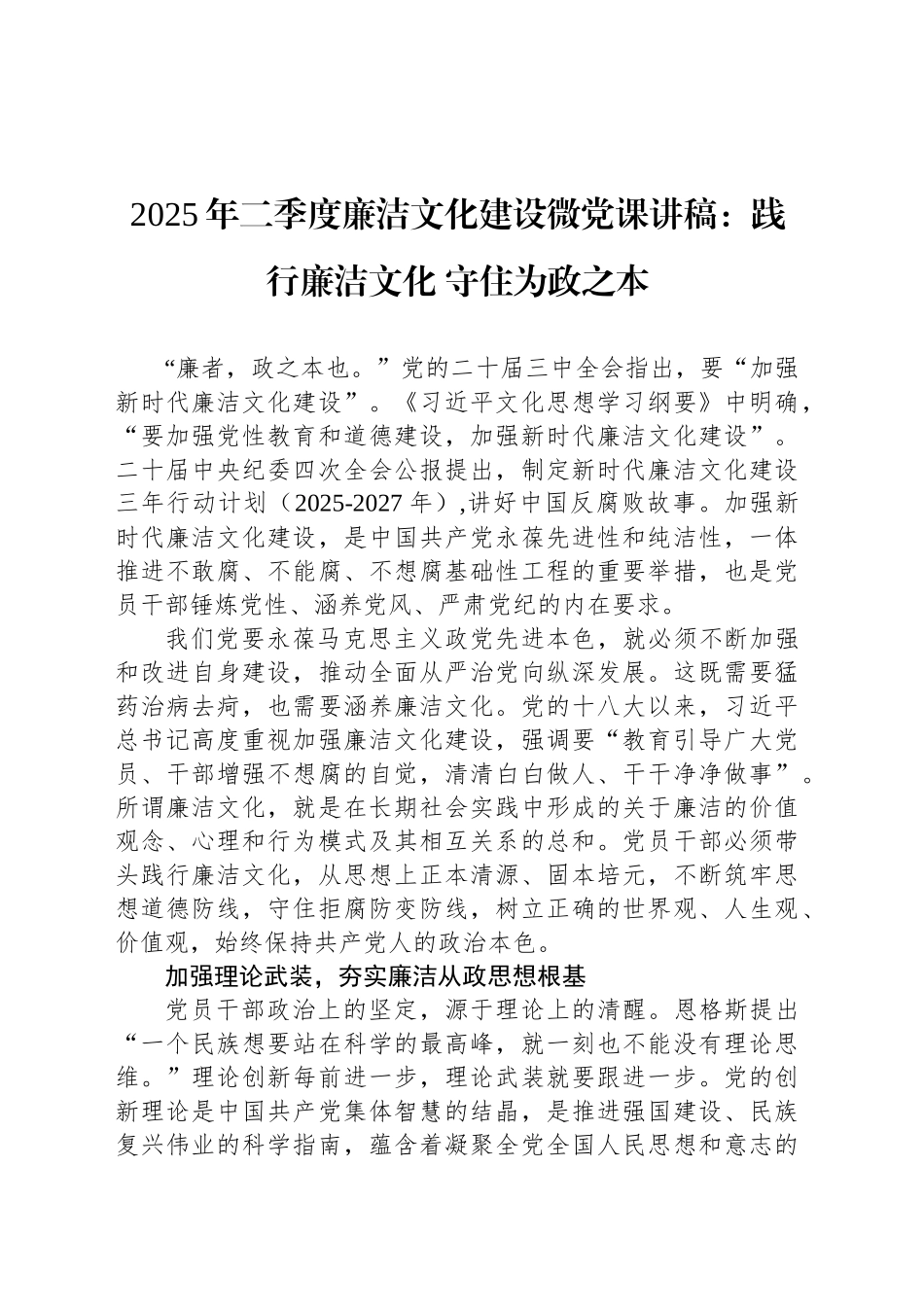 2025年二季度廉洁文化建设微党课讲稿：践行廉洁文化 守住为政之本

“廉者，政之本也。”党的二十届三中全会指出，要“加强新时代廉洁文化建设”。《习近平文化思想学习纲要》中明确，“要加强党性教育和道德建设，加强新时代廉洁文化建设”。二十届中央纪委四次全会公报提出，制定新时代廉洁文化建设三年行动计划（2025-2027年）,讲好中国反腐败故事。加强新时代廉洁文化建设，是中国共产党永葆先进性和纯洁性，一体推进不敢腐、不能腐、不想腐基础性工程的重要举措，也是党员干部锤炼党性、涵养党风、严肃党纪的内在要求。

我们党要永葆马克思主义政党先进本色，就必须不断加强和改进自身建设，推动全面从严治党向纵深发展。这既需要猛药治病去疴，也需要涵养廉洁文化。党的十八大以来，习近平总书记高度重视加强廉洁文化建设，强调要“教育引导广大党员、干部增强不想腐的自觉，清清白白做人、干干净净做事”。所谓廉洁文化，就是在长期社会实践中形成的关于廉洁的价值观念、心理和行为模式及其相互关系的总和。党员干部必须带头践行廉洁文化，从思想上正本清源、固本培元，不断筑牢思想道德防线，守住拒腐防变防线，树立正确的世界观、人生观、价值观，始终保持共产党人的政治本色。

加强理论武装，夯实廉洁从政思想根基

党员干部政治上的坚定，源于理论上的清醒。恩格斯提出“一个民族想要站在科学的最高峰，就一刻也不能没有理论思维。”理论创新每前进一步，理论武装就要跟进一步。党的创新理论是中国共产党集体智慧的结晶，是推进强国建设、民族复兴伟业的科学指南，蕴含着凝聚全党全国人民思想和意志的